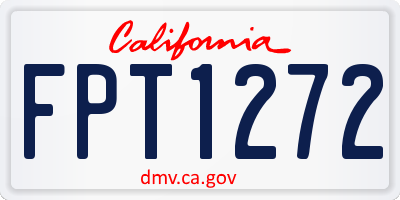 California

FPT1272

dmv.ca.gov